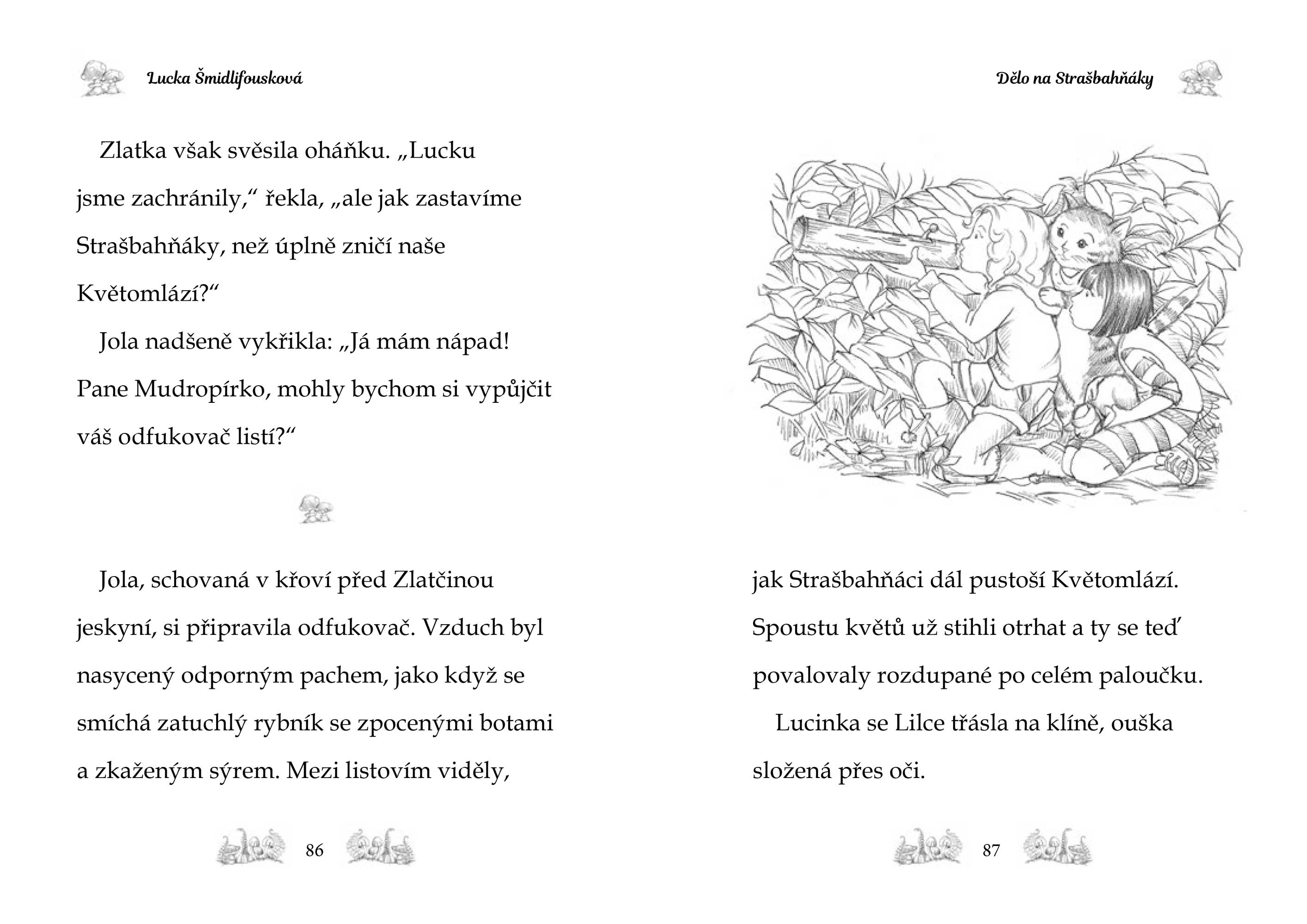 Lucka Šmidlifousková

Zlatka však svěsila oháňku. „Lucku jsme zachránily,“ řekla, „ale jak zastavíme Strašbahňáky, než úplně zničí naše Květomlází?“

Jola nadšeně vykřikla: „Já mám nápad! Pane Mudropírko, mohly bychom si vypůjčit váš odfukovač listí?“

Jola, schovaná v křoví před Zlatčinou jeskyní, si připravila odfukovač. Vzduch byl nasycený odporným pachem, jako když se smíchá zatuchlý rybník se zpocenými botami a zkaženým sýrem. Mezi listovím viděly,

86

Dělo na Strašbahňáky

jak Strašbahňáci dál pustoší Květomlází. Spoustu květů už stihli otrhat a ty se teď povalovaly rozdupané po celém paloučku.

Lucinka se Lilce třásla na klíně, ouška složená přes oči.

87